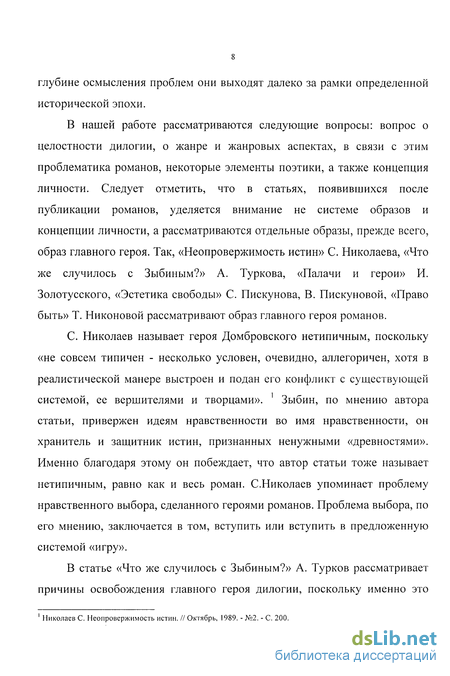 8

глубине осмысления проблем они выходят далеко за рамки определенной исторической эпохи.

В нашей работе рассматриваются следующие вопросы: вопрос о целостности дилогии, о жанре и жанровых аспектах, в связи с этим проблематика романов, некоторые элементы поэтики, а также концепция личности. Следует отметить, что в статьях, появившихся после публикации романов, уделяется внимание не системе образов и концепции личности, а рассматриваются отдельные образы, прежде всего, образ главного героя. Так, «Неопровержимость истин» С. Николаева, «Что же случилось с Зыбиным?» А. Туркова, «Палачи и герои» И. Золотусского, «Эстетика свободы» С. Пискунова, В. Пискуновой, «Право быть» Т. Никоновой рассматривают образ главного героя романов.

С. Николаев называет героя Домбровского нетипичным, поскольку «не совсем типичен - несколько условен, очевидно, аллегоричен, хотя в реалистической манере выстроен и подан его конфликт с существующей системой, ее вершителями и творцами». $^1$ Зыбин, по мнению автора статьи, привержен идеям нравственности во имя нравственности, он хранитель и защитник истин, признанных ненужными «древностями». Именно благодаря этому он побеждает, что автор статьи тоже называет нетипичным, равно как и весь роман. С.Николаев упоминает проблему нравственного выбора, сделанного героями романов. Проблема выбора, по его мнению, заключается в том, вступить или вступить в предложенную системой «игру».

В статье «Что же случилось с Зыбиным?» А. Турков рассматривает причины освобождения главного героя дилогии, поскольку именно это

$^1$ Николаев С. Неопровержимость истин. // Октябрь, 1989. - №2. - С. 200.

dsLib.net
библиотека диссертаций